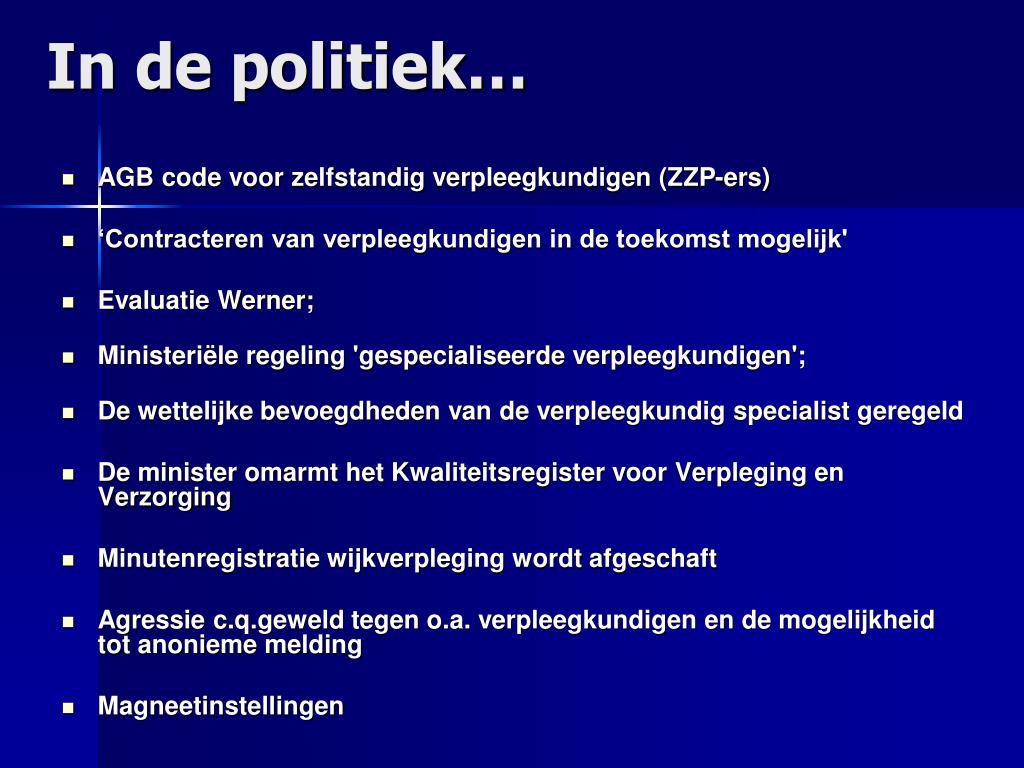 In de politiek…

- AGB code voor zelfstandig verpleegkundigen (ZZP-ers)
- ‘Contracteren van verpleegkundigen in de toekomst mogelijk'
- Evaluatie Werner;
- Ministeriële regeling 'gespecialiseerde verpleegkundigen';
- De wettelijke bevoegdheden van de verpleegkundig specialist geregeld
- De minister omarmt het Kwaliteitsregister voor Verpleging en Verzorging
- Minutenregistratie wijkverpleging wordt afgeschaft
- Agressie c.q.geweld tegen o.a. verpleegkundigen en de mogelijkheid tot anonieme melding
- Magneetinstellingen